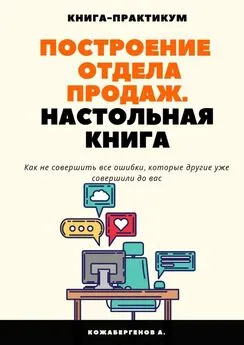 КНИГА-ПРАКТИКУМ

ПОСТРОЕНИЕ ОТДЕЛА ПРОДАЖ. НАСТОЛЬНАЯ КНИГА

Как не совершить все ошибки, которые другие уже совершили до вас

КОЖАБЕРГЕНОВ А.